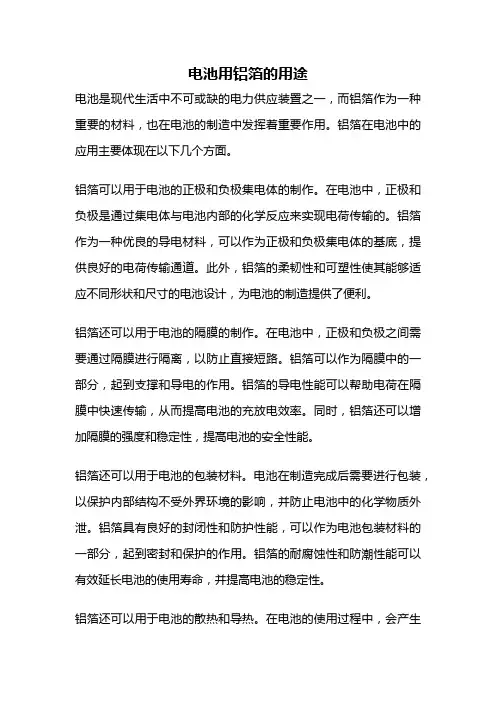 电池用铝箔的用途

电池是现代生活中不可或缺的电力供应装置之一，而铝箔作为一种重要的材料，也在电池的制造中发挥着重要作用。铝箔在电池中的应用主要体现在以下几个方面。

铝箔可以用于电池的正极和负极集电体的制作。在电池中，正极和负极是通过集电体与电池内部的化学反应来实现电荷传输的。铝箔作为一种优良的导电材料，可以作为正极和负极集电体的基底，提供良好的电荷传输通道。此外，铝箔的柔韧性和可塑性使其能够适应不同形状和尺寸的电池设计，为电池的制造提供了便利。

铝箔还可以用于电池的隔膜的制作。在电池中，正极和负极之间需要通过隔膜进行隔离，以防止直接短路。铝箔可以作为隔膜中的一部分，起到支撑和导电的作用。铝箔的导电性能可以帮助电荷在隔膜中快速传输，从而提高电池的充放电效率。同时，铝箔还可以增加隔膜的强度和稳定性，提高电池的安全性能。

铝箔还可以用于电池的包装材料。电池在制造完成后需要进行包装，以保护内部结构不受外界环境的影响，并防止电池中的化学物质外泄。铝箔具有良好的封闭性和防护性能，可以作为电池包装材料的一部分，起到密封和保护的作用。铝箔的耐腐蚀性和防潮性能可以有效延长电池的使用寿命，并提高电池的稳定性。

铝箔还可以用于电池的散热和导热。在电池的使用过程中，会产生